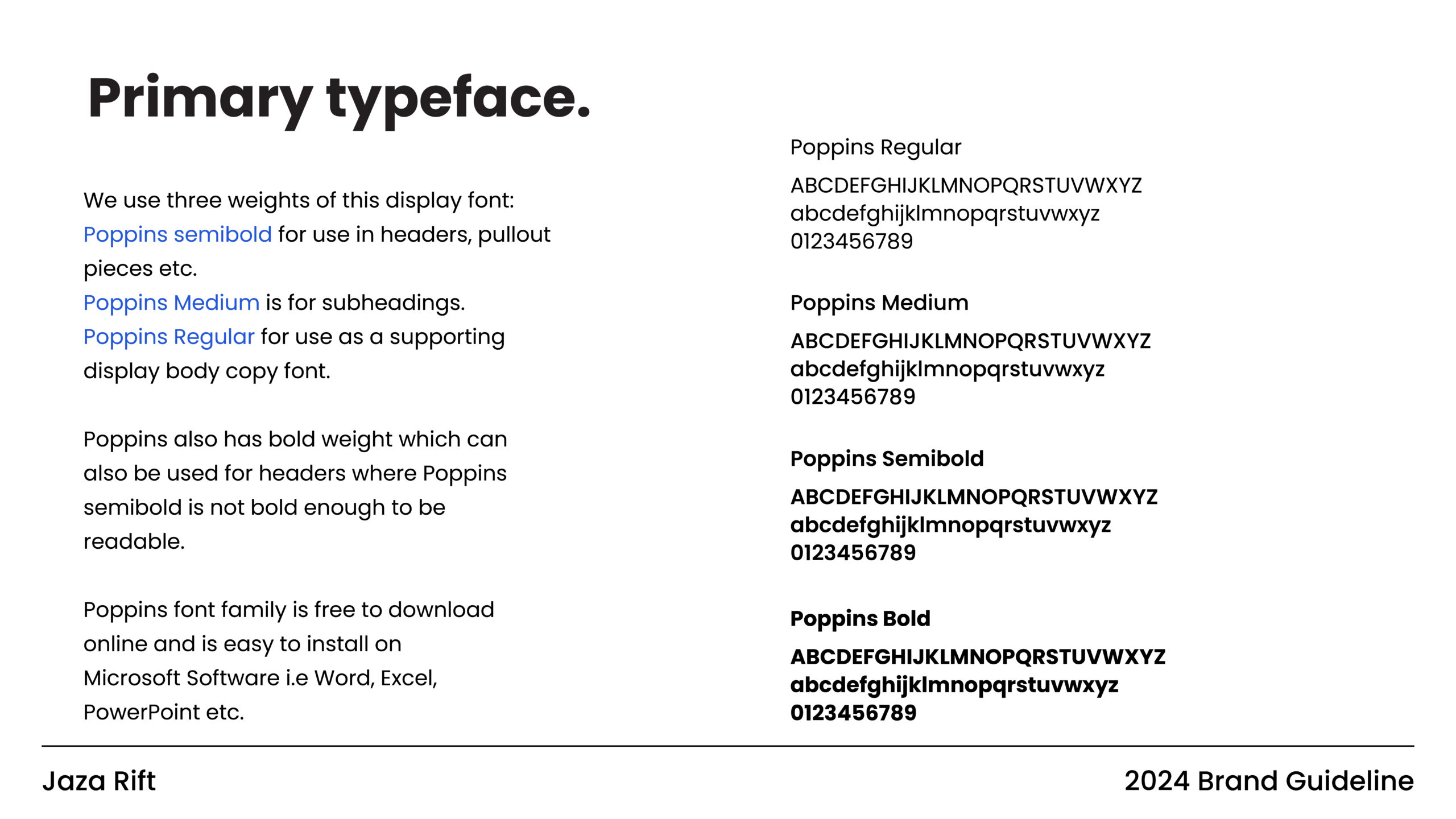 Primary typeface.

We use three weights of this display font:
Poppins semibold for use in headers, pullout pieces etc.
Poppins Medium is for subheadings.
Poppins Regular for use as a supporting display body copy font.

Poppins also has bold weight which can also be used for headers where Poppins semibold is not bold enough to be readable.

Poppins font family is free to download online and is easy to install on Microsoft Software i.e Word, Excel, PowerPoint etc.

Poppins Regular
ABCDEFGHIJKLMNOPQRSTUVWXYZ
abcdefghijklmnopqrstuvwxyz
0123456789

Poppins Medium
ABCDEFGHIJKLMNOPQRSTUVWXYZ
abcdefghijklmnopqrstuvwxyz
0123456789

Poppins Semibold
ABCDEFGHIJKLMNOPQRSTUVWXYZ
abcdefghijklmnopqrstuvwxyz
0123456789

Poppins Bold
ABCDEFGHIJKLMNOPQRSTUVWXYZ
abcdefghijklmnopqrstuvwxyz
0123456789

Jaza Rift

2024 Brand Guideline